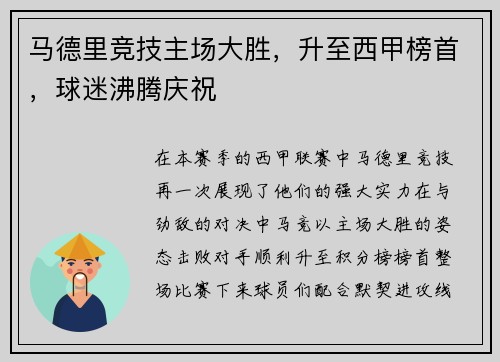 马德里竞技主场大胜，升至西甲榜首，球迷沸腾庆祝

在本赛季的西甲联赛中马德里竞技再一次展现了他们的强大实力在与劲敌的对决中马竞以主场大胜的姿态击败对手顺利升至积分榜榜首整场比赛下来球员们配合默契进攻线